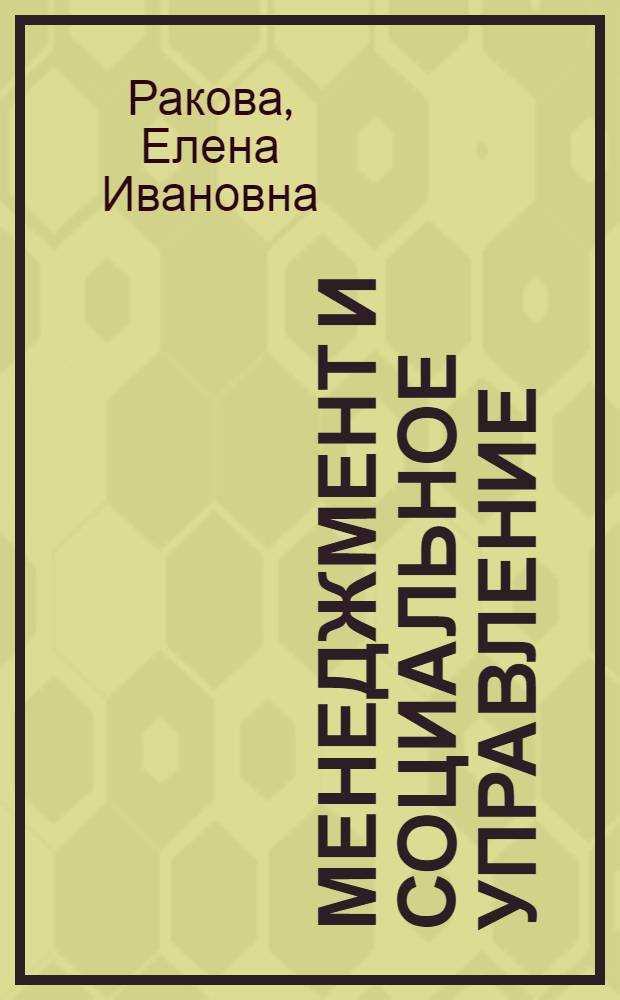 Ракова, Елена Ивановна

МЕНЕДЖМЕНТ И СОЦИАЛЬНОЕ УПРАВЛЕНИЕ